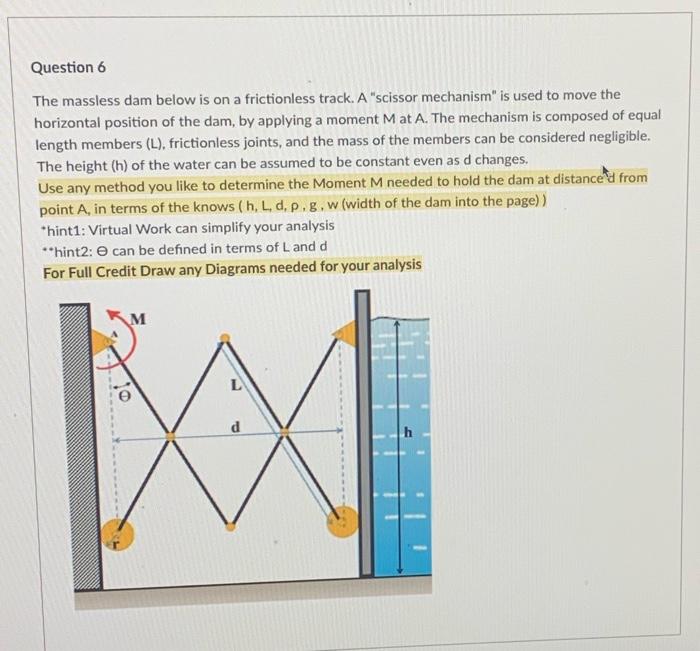 Question 6

The massless dam below is on a frictionless track. A "scissor mechanism" is used to move the horizontal position of the dam, by applying a moment M at A. The mechanism is composed of equal length members (L), frictionless joints, and the mass of the members can be considered negligible. The height (h) of the water can be assumed to be constant even as d changes.
Use any method you like to determine the Moment M needed to hold the dam at distance d from point A, in terms of the knows ( h, L, d, ρ , g , w (width of the dam into the page) )
*hint1: Virtual Work can simplify your analysis
**hint2: Θ can be defined in terms of L and d
For Full Credit Draw any Diagrams needed for your analysis

M
A
Θ
L
d
h
r